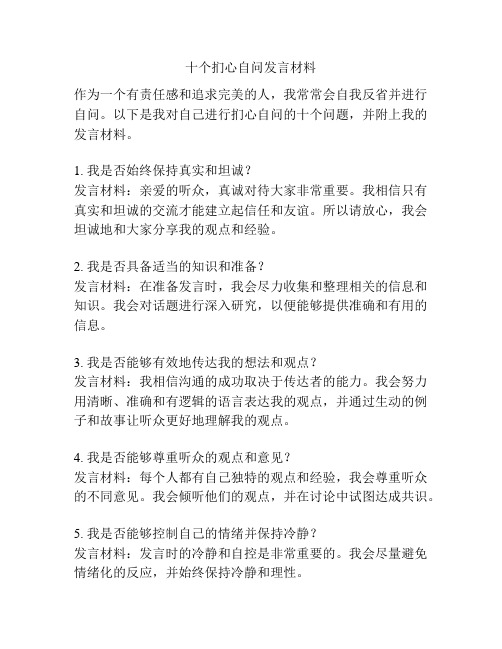 十个扪心自问发言材料

作为一个有责任感和追求完美的人，我常常会自我反省并进行自问。以下是我对自己进行扪心自问的十个问题，并附上我的发言材料。

1. 我是否始终保持真实和坦诚？
发言材料：亲爱的听众，真诚对待大家非常重要。我相信只有真实和坦诚的交流才能建立起信任和友谊。所以请放心，我会坦诚地和大家分享我的观点和经验。

2. 我是否具备适当的知识和准备？
发言材料：在准备发言时，我会尽力收集和整理相关的信息和知识。我会对话题进行深入研究，以便能够提供准确和有用的信息。

3. 我是否能够有效地传达我的想法和观点？
发言材料：我相信沟通的成功取决于传达者的能力。我会努力用清晰、准确和有逻辑的语言表达我的观点，并通过生动的例子和故事让听众更好地理解我的观点。

4. 我是否能够尊重听众的观点和意见？
发言材料：每个人都有自己独特的观点和经验，我会尊重听众的不同意见。我会倾听他们的观点，并在讨论中试图达成共识。

5. 我是否能够控制自己的情绪并保持冷静？
发言材料：发言时的冷静和自控是非常重要的。我会尽量避免情绪化的反应，并始终保持冷静和理性。